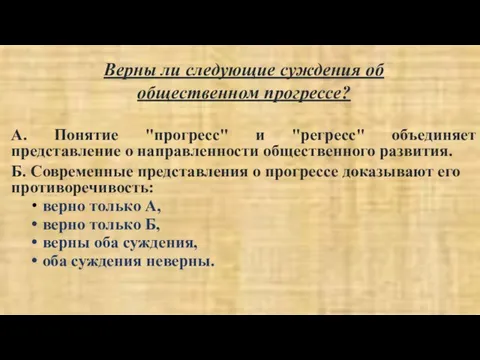 Верны ли следующие суждения об общественном прогрессе?

А. Понятие "прогресс" и "регресс" объединяет представление о направленности общественного развития.

Б. Современные представления о прогрессе доказывают его противоречивость:

• верно только А,
• верно только Б,
• верны оба суждения,
• оба суждения неверны.